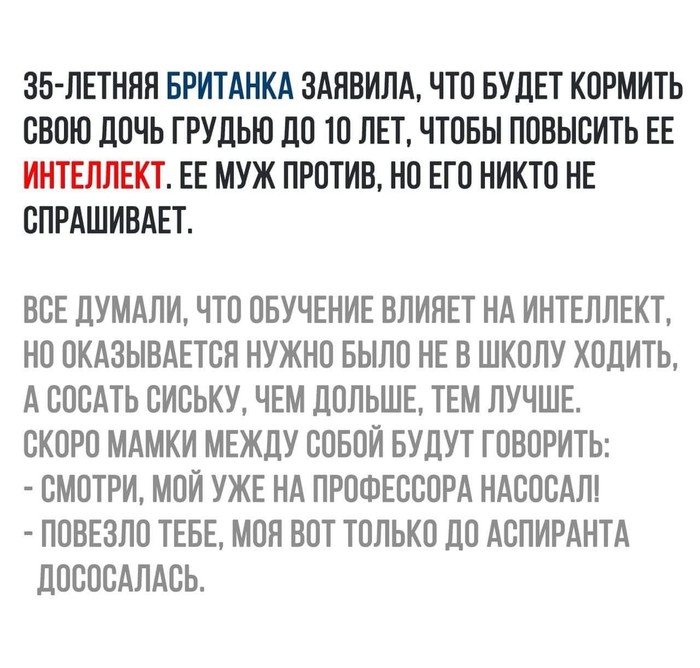 35-ЛЕТНЯЯ БРИТАНКА ЗАЯВИЛА, ЧТО БУДЕТ КОРМИТЬ СВОЮ ДОЧЬ ГРУДЬЮ ДО 10 ЛЕТ, ЧТОБЫ ПОВЫСИТЬ ЕЕ ИНТЕЛЛЕКТ. ЕЕ МУЖ ПРОТИВ, НО ЕГО НИКТО НЕ СПРАШИВАЕТ.

ВСЕ ДУМАЛИ, ЧТО ОБУЧЕНИЕ ВЛИЯЕТ НА ИНТЕЛЛЕКТ, НО ОКАЗЫВАЕТСЯ НУЖНО БЫЛО НЕ В ШКОЛУ ХОДИТЬ, А СОСАТЬ СИСЬКУ, ЧЕМ ДОЛЬШЕ, ТЕМ ЛУЧШЕ.
СКОРО МАМКИ МЕЖДУ СОБОЙ БУДУТ ГОВОРИТЬ:
- СМОТРИ, МОЙ УЖЕ НА ПРОФЕССОРА НАСОСАЛ!
- ПОВЕЗЛО ТЕБЕ, МОЯ ВОТ ТОЛЬКО ДО АСПИРАНТА ДОСОСАЛАСЬ.